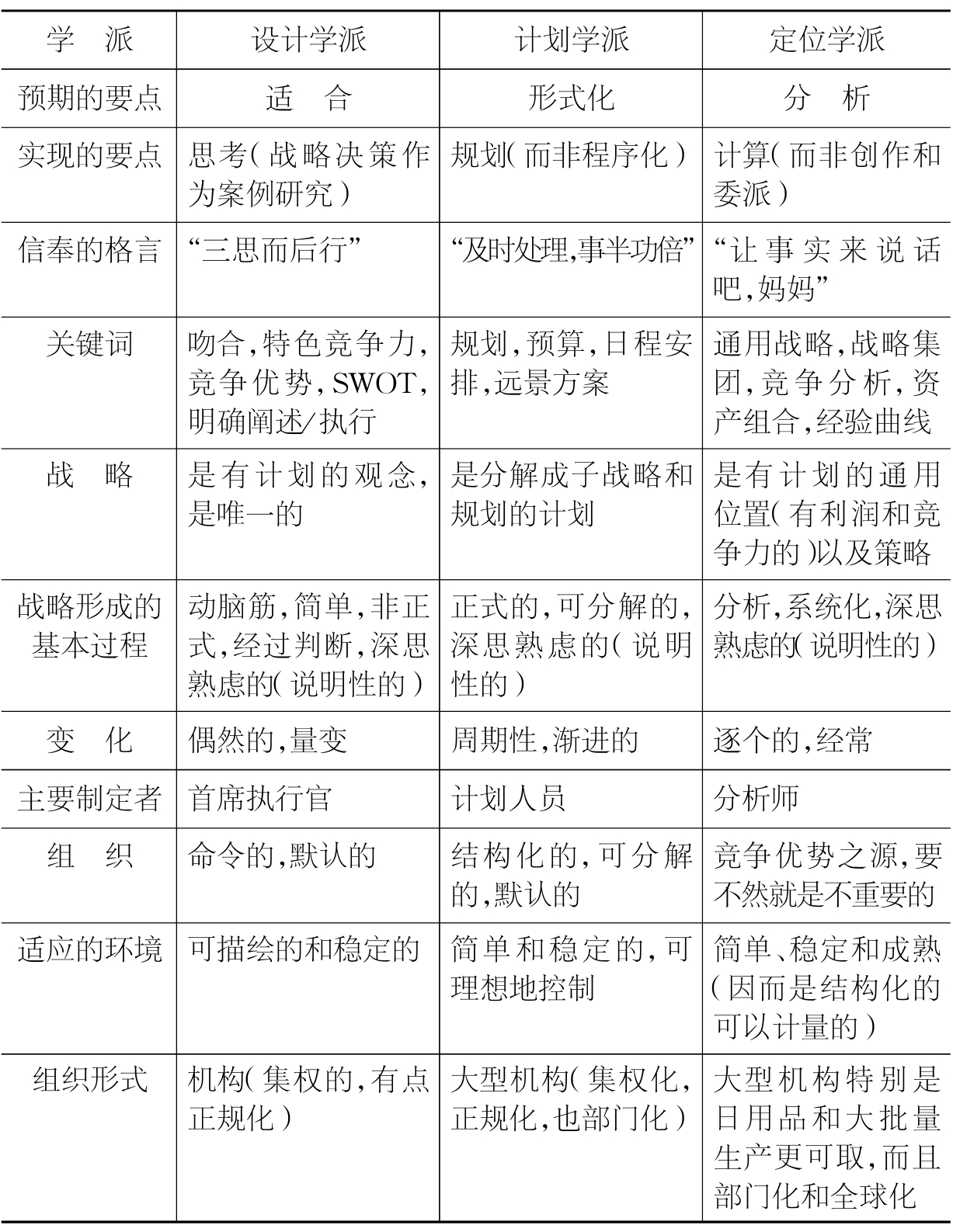 | 学　派 | 设计学派 | 计划学派 | 定位学派 |
|---|---|---|---|
| 预期的要点 | 适　合 | 形式化 | 分　析 |
| 实现的要点 | 思考(战略决策作为案例研究) | 规划(而非程序化) | 计算(而非创作和委派) |
| 信奉的格言 | “三思而后行” | “及时处理,事半功倍” | “让事实来说话吧,妈妈” |
| 关键词 | 吻合,特色竞争力,竞争优势,SWOT,明确阐述/执行 | 规划,预算,日程安排,远景方案 | 通用战略,战略集团,竞争分析,资产组合,经验曲线 |
| 战　略 | 是有计划的观念,是唯一的 | 是分解成子战略和规划的计划 | 是有计划的通用位置(有利润和竞争力的)以及策略 |
| 战略形成的基本过程 | 动脑筋,简单,非正式,经过判断,深思熟虑的(说明性的) | 正式的,可分解的,深思熟虑的(说明性的) | 分析,系统化,深思熟虑的(说明性的) |
| 变　化 | 偶然的,量变 | 周期性,渐进的 | 逐个的,经常 |
| 主要制定者 | 首席执行官 | 计划人员 | 分析师 |
| 组　织 | 命令的,默认的 | 结构化的,可分解的,默认的 | 竞争优势之源,要不然就是不重要的 |
| 适应的环境 | 可描绘的和稳定的 | 简单和稳定的,可理想地控制 | 简单、稳定和成熟(因而是结构化的可以计量的) |
| 组织形式 | 机构(集权的,有点正规化) | 大型机构(集权化,正规化,也部门化) | 大型机构特别是日用品和大批量生产更可取,而且部门化和全球化 |